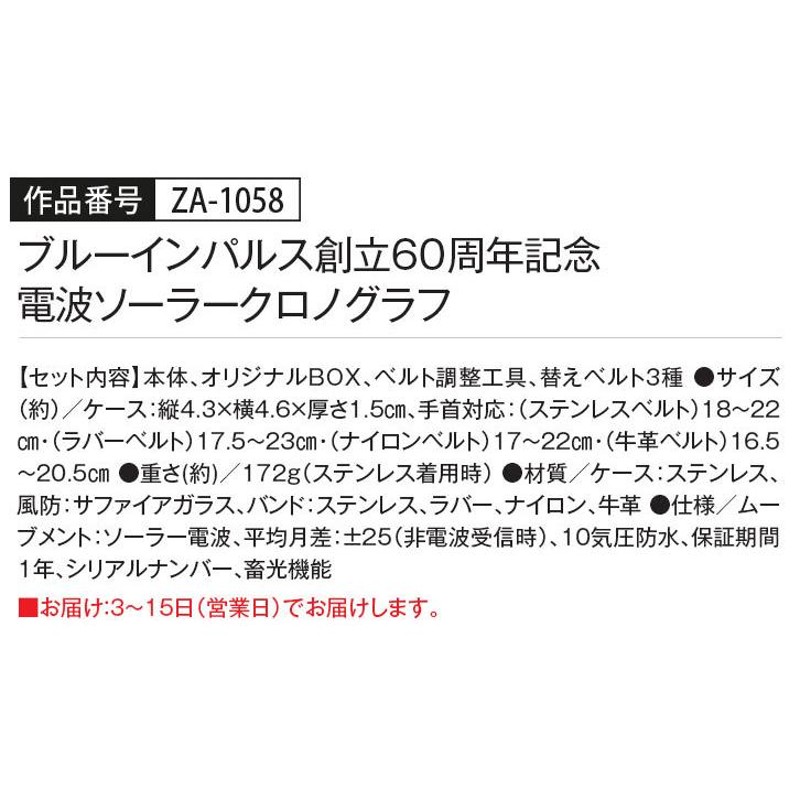 作品番号 ZA-1058

ブルーインパルス創立60周年記念
電波ソーラークロノグラフ

【セット内容】本体、オリジナルBOX、ベルト調整工具、替えベルト3種 ●サイズ(約)／ケース：縦4.3×横4.6×厚さ1.5㎝、手首対応：(ステンレスベルト)18～22㎝・(ラバーベルト)17.5～23㎝・(ナイロンベルト)17～22㎝・(牛革ベルト)16.5～20.5㎝ ●重さ(約)／172g(ステンレス着用時) ●材質／ケース：ステンレス、風防：サファイアガラス、バンド：ステンレス、ラバー、ナイロン、牛革 ●仕様／ムーブメント：ソーラー電波、平均月差：±25(非電波受信時)、10気圧防水、保証期間1年、シリアルナンバー、畜光機能

■お届け:3～15日(営業日)でお届けします。